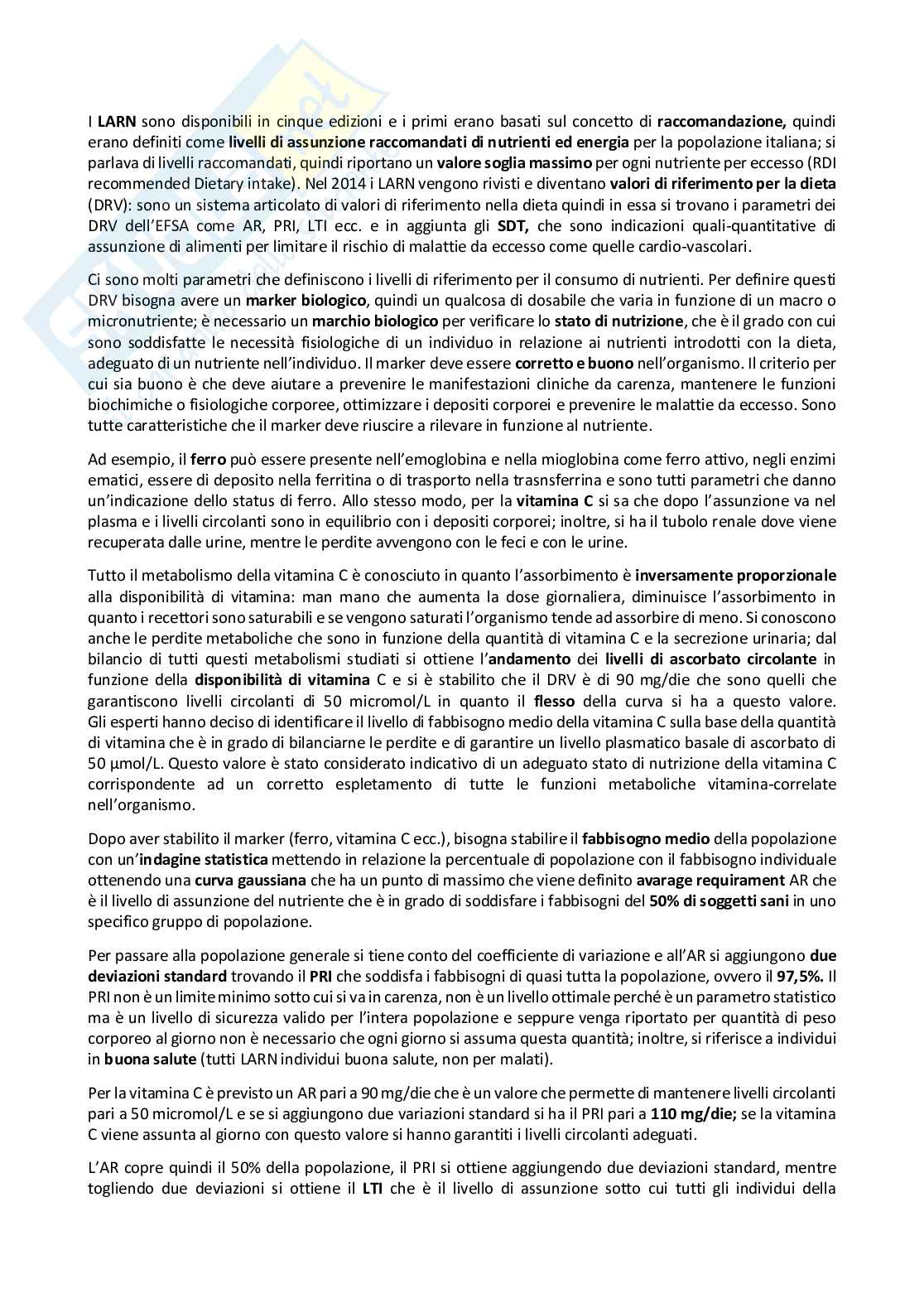 I LARN sono disponibili in cinque edizioni e i primi erano basati sul concetto di raccomandazione, quindi erano definiti come livelli di assunzione raccomandati di nutrienti ed energia per la popolazione italiana; si parlava di livelli raccomandati, quindi riportano un valore soglia massimo per ogni nutriente per eccesso (RDI recommended Dietary intake). Nel 2014 i LARN vengono rivisti e diventano valori di riferimento per la dieta (DRV): sono un sistema articolato di valori di riferimento nella dieta quindi in essa si trovano i parametri dei DRV dell'EFSA come AR, PRI, LTI ecc. e in aggiunta gli SDT, che sono indicazioni quali-quantitative di assunzione di alimenti per limitare il rischio di malattie da eccesso come quelle cardio-vascolari.

Ci sono molti parametri che definiscono i livelli di riferimento per il consumo di nutrienti. Per definire questi DRV bisogna avere un marker biologico, quindi un qualcosa di dosabile che varia in funzione di un macro o micronutriente; è necessario un marchio biologico per verificare lo stato di nutrizione, che è il grado con cui sono soddisfatte le necessità fisiologiche di un individuo in relazione ai nutrienti introdotti con la dieta, adeguato di un nutriente nell'individuo. Il marker deve essere corretto e buono nell'organismo. Il criterio per cui sia buono è che deve aiutare a prevenire le manifestazioni cliniche da carenza, mantenere le funzioni biochimiche o fisiologiche corporee, ottimizzare i depositi corporei e prevenire le malattie da eccesso. Sono tutte caratteristiche che il marker deve riuscire a rilevare in funzione al nutriente.

Ad esempio, il ferro può essere presente nell'emoglobina e nella mioglobina come ferro attivo, negli enzimi ematici, essere di deposito nella ferritina o di trasporto nella trasnsferrina e sono tutti parametri che danno un'indicazione dello status di ferro. Allo stesso modo, per la vitamina C si sa che dopo l'assunzione va nel plasma e i livelli circolanti sono in equilibrio con i depositi corporei; inoltre, si ha il tubolo renale dove viene recuperata dalle urine, mentre le perdite avvengono con le feci e con le urine.

Tutto il metabolismo della vitamina C è conosciuto in quanto l'assorbimento è inversamente proporzionale alla disponibilità di vitamina: man mano che aumenta la dose giornaliera, diminuisce l'assorbimento in quanto i recettori sono saturabili e se vengono saturati l'organismo tende ad assorbire di meno. Si conoscono anche le perdite metaboliche che sono in funzione della quantità di vitamina C e la secrezione urinaria; dal bilancio di tutti questi metabolismi studiati si ottiene l'andamento dei livelli di ascorbato circolante in funzione della disponibilità di vitamina C e si è stabilito che il DRV è di 90 mg/die che sono quelli che garantiscono livelli circolanti di 50 micromol/L in quanto il flesso della curva si ha a questo valore. Gli esperti hanno deciso di identificare il livello di fabbisogno medio della vitamina C sulla base della quantità di vitamina che è in grado di bilanciarne le perdite e di garantire un livello plasmatico basale di ascorbato di 50 µmol/L. Questo valore è stato considerato indicativo di un adeguato stato di nutrizione della vitamina C corrispondente ad un corretto espletamento di tutte le funzioni metaboliche vitamina-correlate nell'organismo.

Dopo aver stabilito il marker (ferro, vitamina C ecc.), bisogna stabilire il fabbisogno medio della popolazione con un'indagine statistica mettendo in relazione la percentuale di popolazione con il fabbisogno individuale ottenendo una curva gaussiana che ha un punto di massimo che viene definito avarage requirament AR che è il livello di assunzione del nutriente che è in grado di soddisfare i fabbisogni del 50% di soggetti sani in uno specifico gruppo di popolazione.

Per passare alla popolazione generale si tiene conto del coefficiente di variazione e all'AR si aggiungono due deviazioni standard trovando il PRI che soddisfa i fabbisogni di quasi tutta la popolazione, ovvero il 97,5%. Il PRI non è un limite minimo sotto cui si va in carenza, non è un livello ottimale perché è un parametro statistico ma è un livello di sicurezza valido per l'intera popolazione e seppure venga riportato per quantità di peso corporeo al giorno non è necessario che ogni giorno si assuma questa quantità; inoltre, si riferisce a individui in buona salute (tutti LARN individui buona salute, non per malati).

Per la vitamina C è previsto un AR pari a 90 mg/die che è un valore che permette di mantenere livelli circolanti pari a 50 micromol/L e se si aggiungono due variazioni standard si ha il PRI pari a 110 mg/die; se la vitamina C viene assunta al giorno con questo valore si hanno garantiti i livelli circolanti adeguati.

L'AR copre quindi il 50% della popolazione, il PRI si ottiene aggiungendo due deviazioni standard, mentre togliendo due deviazioni si ottiene il LTI che è il livello di assunzione sotto cui tutti gli individui della